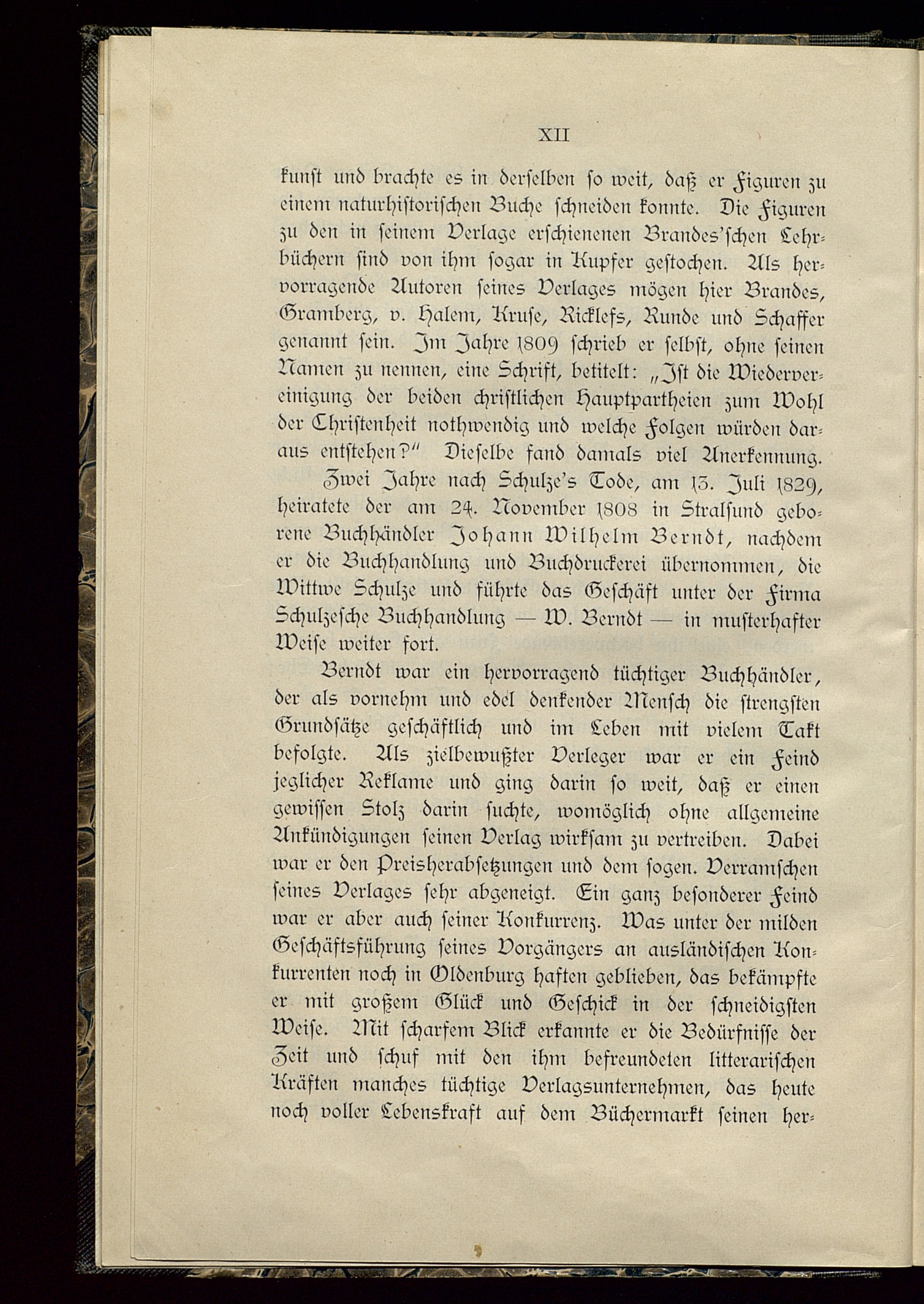 XII

kunst und brachte es in derselben so weit, daß er Figuren zu einem naturhistorischen Buche schneiden konnte. Die Figuren zu den in seinem Verlage erschienenen Brandes'schen Lehrbüchern sind von ihm sogar in Kupfer gestochen. Als hervorragende Autoren seines Verlages mögen hier Brandes, Gramberg, v. Halem, Kruse, Ricklefs, Runde und Schaffer genannt sein. Im Jahre 1809 schrieb er selbst, ohne seinen Namen zu nennen, eine Schrift, betitelt: „Ist die Wiedervereinigung der beiden christlichen Hauptpartheien zum Wohl der Christenheit nothwendig und welche Folgen würden daraus entstehen?" Dieselbe fand damals viel Anerkennung.

Zwei Jahre nach Schulze's Tode, am 13. Juli 1829, heiratete der am 24. November 1808 in Stralsund geborene Buchhändler Johann Wilhelm Berndt, nachdem er die Buchhandlung und Buchdruckerei übernommen, die Wittwe Schulze und führte das Geschäft unter der Firma Schulzesche Buchhandlung — W. Berndt — in musterhafter Weise weiter fort.

Berndt war ein hervorragend tüchtiger Buchhändler, der als vornehm und edel denkender Mensch die strengsten Grundsätze geschäftlich und im Leben mit vielem Takt befolgte. Als zielbewußter Verleger war er ein Feind jeglicher Reklame und ging darin so weit, daß er einen gewissen Stolz darin suchte, womöglich ohne allgemeine Ankündigungen seinen Verlag wirksam zu vertreiben. Dabei war er den Preisherabsetzungen und dem sogen. Verramschen seines Verlages sehr abgeneigt. Ein ganz besonderer Feind war er aber auch seiner Konkurrenz. Was unter der milden Geschäftsführung seines Vorgängers an ausländischen Konkurrenten noch in Oldenburg haften geblieben, das bekämpfte er mit großem Glück und Geschick in der schneidigsten Weise. Mit scharfem Blick erkannte er die Bedürfnisse der Zeit und schuf mit den ihm befreundeten litterarischen Kräften manches tüchtige Verlagsunternehmen, das heute noch voller Lebenskraft auf dem Büchermarkt seinen her-